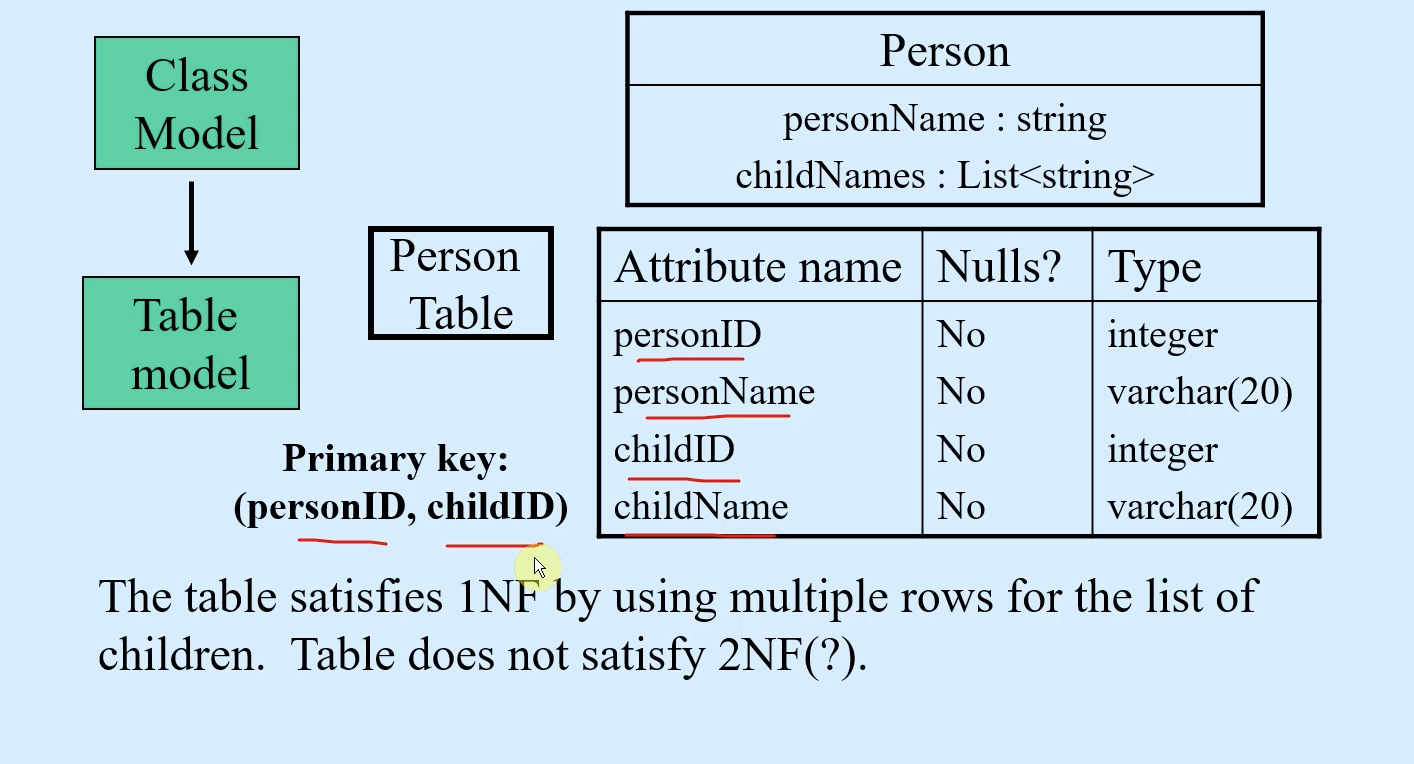 Class Model

Table model

Person

personName : string
childNames : List<string>

Person Table

| Attribute name | Nulls? | Type |
|---|---|---|
| personID | No | integer |
| personName | No | varchar(20) |
| childID | No | integer |
| childName | No | varchar(20) |

Primary key:
(personID, childID)

The table satisfies 1NF by using multiple rows for the list of children. Table does not satisfy 2NF(?).